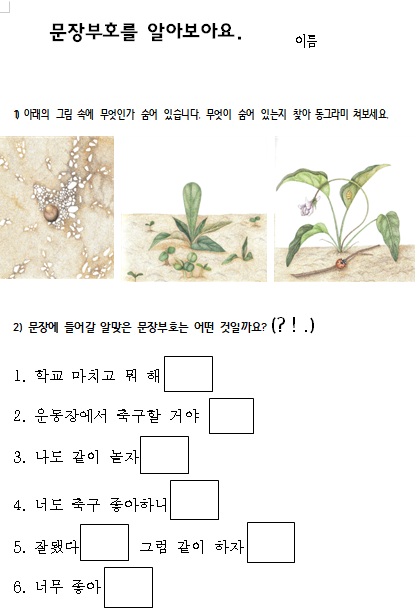 문장부호를 알아보아요.

이름

1) 아래의 그림 속에 무엇인가 숨어 있습니다. 무엇이 숨어 있는지 찾아 동그라미 쳐보세요.

2) 문장에 들어갈 알맞은 문장부호는 어떤 것일까요? (? ! .)

1. 학교 마치고 뭐 해

2. 운동장에서 축구할 거야

3. 나도 같이 놀자

4. 너도 축구 좋아하니

5. 잘됐다 그럼 같이 하자

6. 너무 좋아